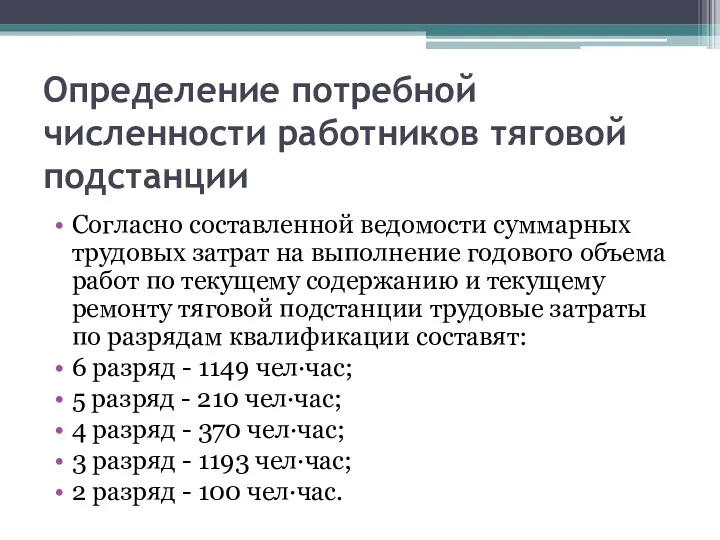 Определение потребной численности работников тяговой подстанции

• Согласно составленной ведомости суммарных трудовых затрат на выполнение годового объема работ по текущему содержанию и текущему ремонту тяговой подстанции трудовые затраты по разрядам квалификации составят:
• 6 разряд - 1149 чел·час;
• 5 разряд - 210 чел·час;
• 4 разряд - 370 чел·час;
• 3 разряд - 1193 чел·час;
• 2 разряд - 100 чел·час.